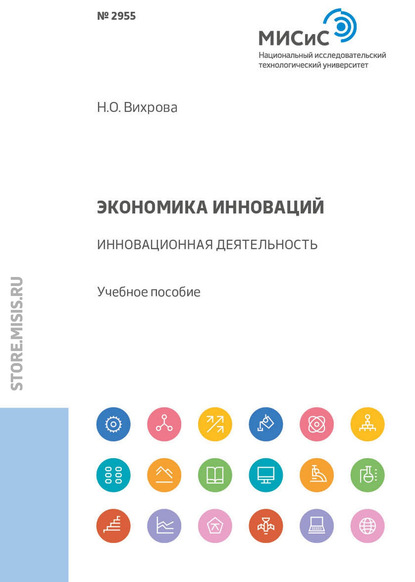 № 2955

МИСиС
Национальный исследовательский технологический университет

Н.О. Вихрова

ЭКОНОМИКА ИННОВАЦИЙ

ИННОВАЦИОННАЯ ДЕЯТЕЛЬНОСТЬ

Учебное пособие

STORE.MISIS.RU